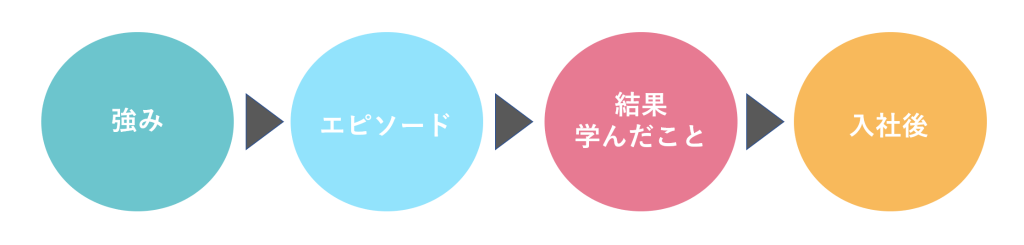 強み

エピソード

結果
学んだこと

入社後